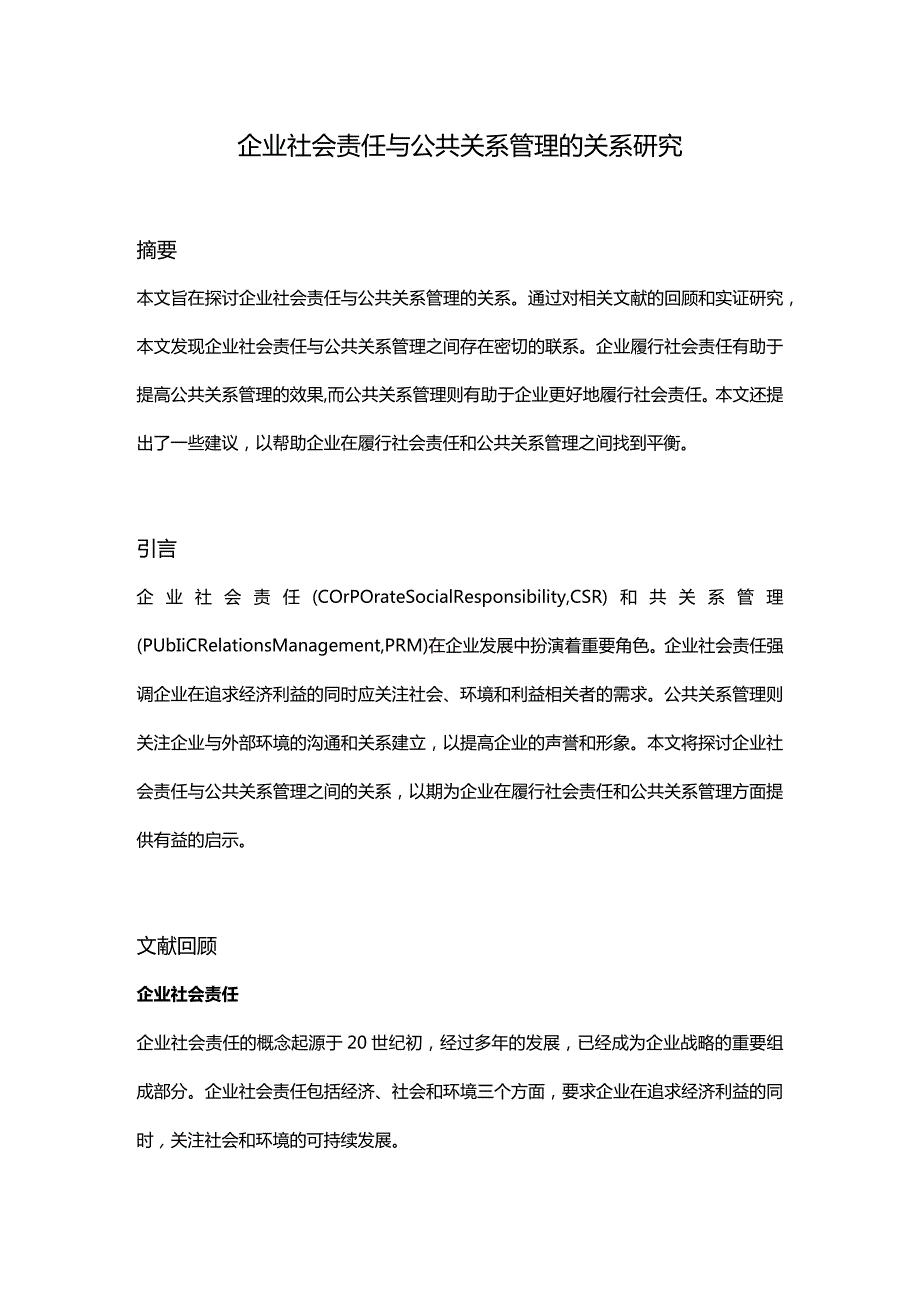 企业社会责任与公共关系管理的关系研究

摘要

本文旨在探讨企业社会责任与公共关系管理的关系。通过对相关文献的回顾和实证研究，本文发现企业社会责任与公共关系管理之间存在密切的联系。企业履行社会责任有助于提高公共关系管理的效果,而公共关系管理则有助于企业更好地履行社会责任。本文还提出了一些建议，以帮助企业在履行社会责任和公共关系管理之间找到平衡。

引言

企业社会责任(COrPOrateSocialResponsibility,CSR)和共关系管理(PUbIiCRelationsManagement,PRM)在企业发展中扮演着重要角色。企业社会责任强调企业在追求经济利益的同时应关注社会、环境和利益相关者的需求。公共关系管理则关注企业与外部环境的沟通和关系建立，以提高企业的声誉和形象。本文将探讨企业社会责任与公共关系管理之间的关系，以期为企业在履行社会责任和公共关系管理方面提供有益的启示。

文献回顾

企业社会责任

企业社会责任的概念起源于20世纪初，经过多年的发展，已经成为企业战略的重要组成部分。企业社会责任包括经济、社会和环境三个方面，要求企业在追求经济利益的同时，关注社会和环境的可持续发展。